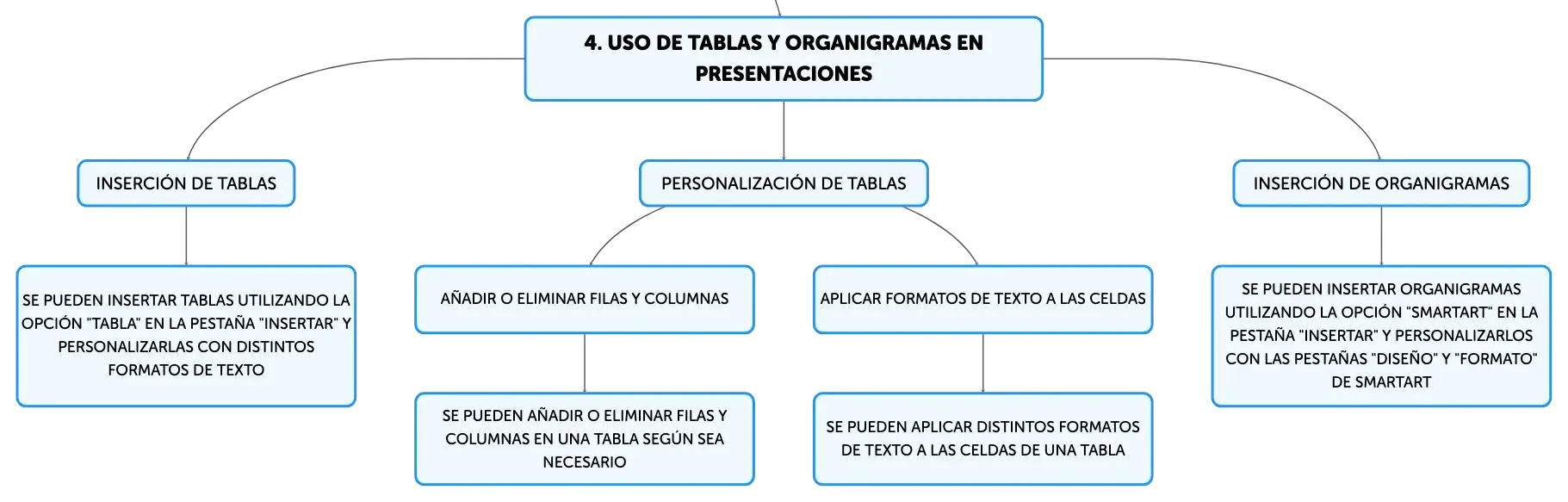 4. USO DE TABLAS Y ORGANIGRAMAS EN PRESENTACIONES

INSERCIÓN DE TABLAS

SE PUEDEN INSERTAR TABLAS UTILIZANDO LA OPCIÓN "TABLA" EN LA PESTAÑA "INSERTAR" Y PERSONALIZARLAS CON DISTINTOS FORMATOS DE TEXTO

PERSONALIZACIÓN DE TABLAS

AÑADIR O ELIMINAR FILAS Y COLUMNAS

SE PUEDEN AÑADIR O ELIMINAR FILAS Y COLUMNAS EN UNA TABLA SEGÚN SEA NECESARIO

APLICAR FORMATOS DE TEXTO A LAS CELDAS

SE PUEDEN APLICAR DISTINTOS FORMATOS DE TEXTO A LAS CELDAS DE UNA TABLA

INSERCIÓN DE ORGANIGRAMAS

SE PUEDEN INSERTAR ORGANIGRAMAS UTILIZANDO LA OPCIÓN "SMARTART" EN LA PESTAÑA "INSERTAR" Y PERSONALIZARLOS CON LAS PESTAÑAS "DISEÑO" Y "FORMATO" DE SMARTART